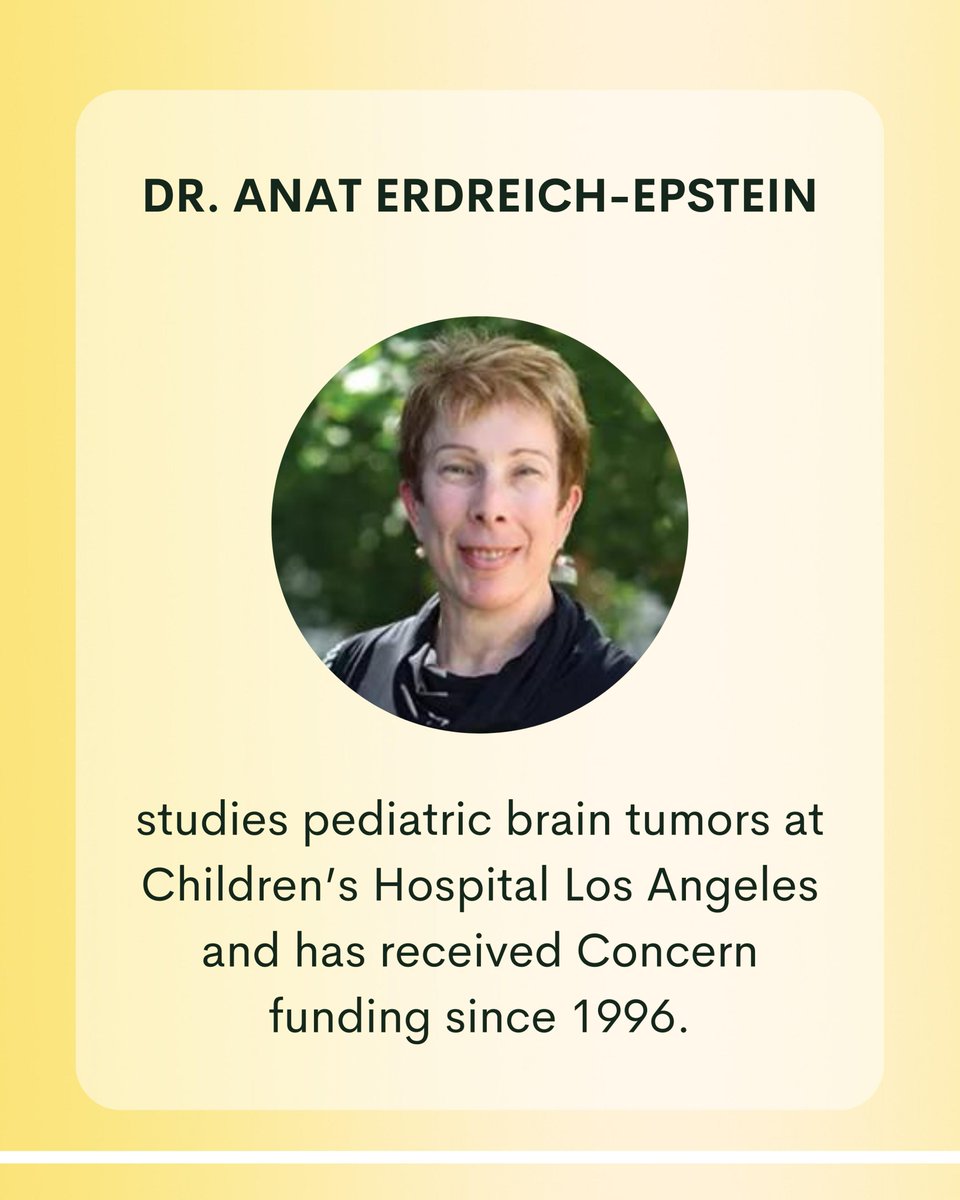 DR. ANAT ERDREICH-EPSTEIN

studies pediatric brain tumors at Children's Hospital Los Angeles and has received Concern funding since 1996.